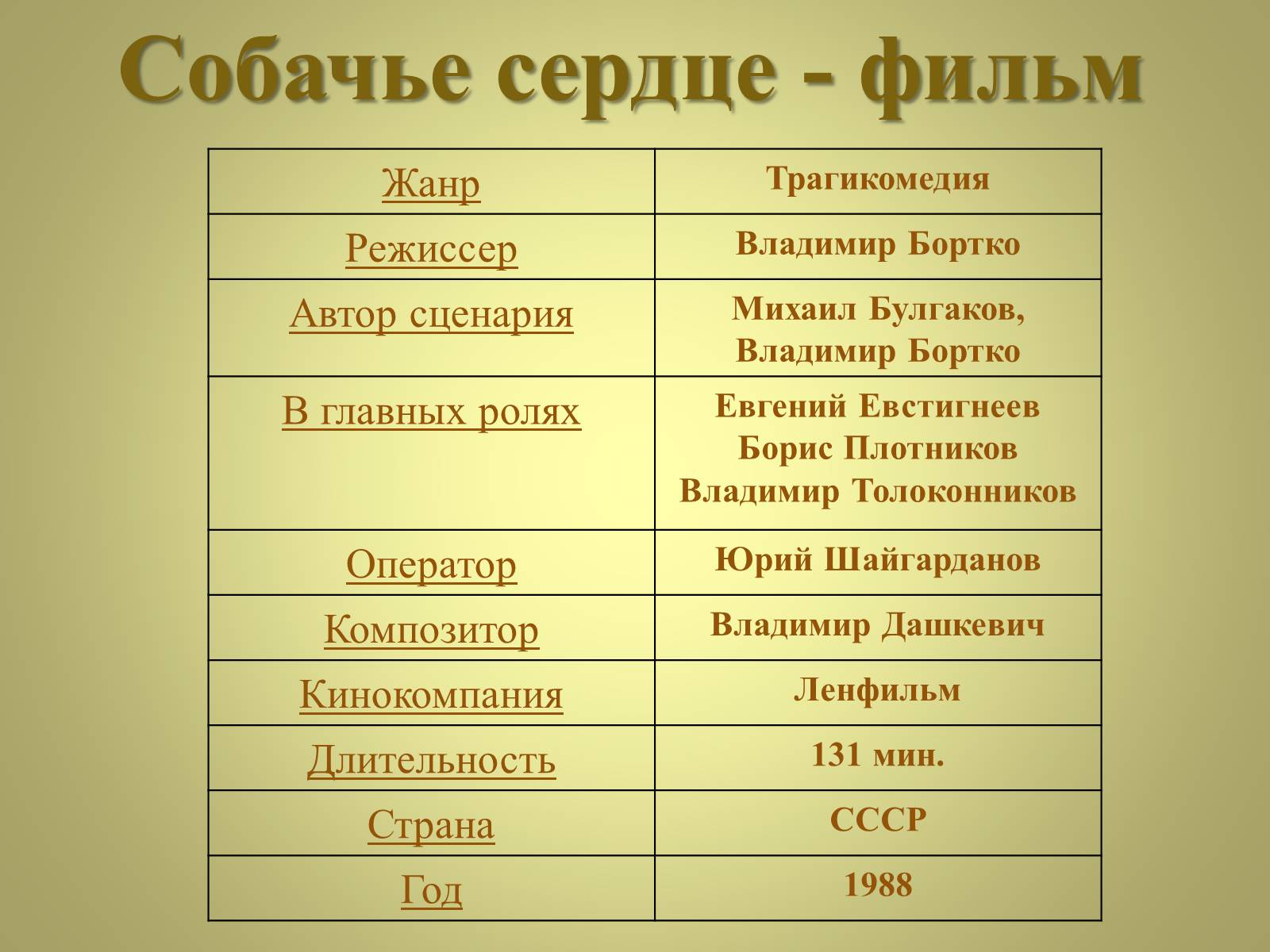 Собачье сердце - фильм

| Жанр | Трагикомедия |
|---|---|
| Режиссер | Владимир Бортко |
| Автор сценария | Михаил Булгаков, Владимир Бортко |
| В главных ролях | Евгений Евстигнеев Борис Плотников Владимир Толоконников |
| Оператор | Юрий Шайгарданов |
| Композитор | Владимир Дашкевич |
| Кинокомпания | Ленфильм |
| Длительность | 131 мин. |
| Страна | СССР |
| Год | 1988 |